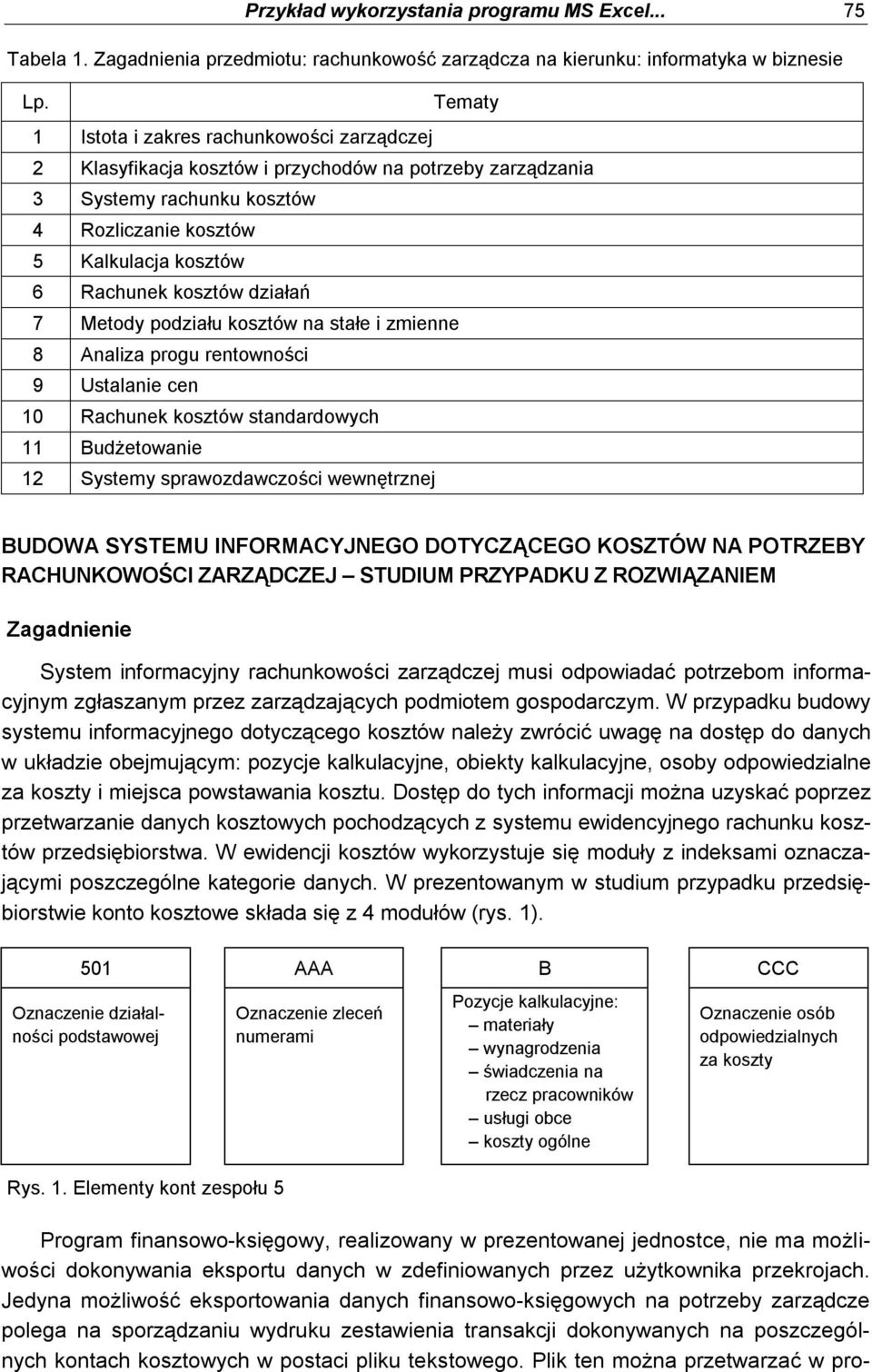 Przykład wykorzystania programu MS Excel... 75

Tabela 1. Zagadnienia przedmiotu: rachunkowość zarządcza na kierunku: informatyka w biznesie

| Lp. | Tematy |
|---|---|
| 1 | Istota i zakres rachunkowości zarządczej |
| 2 | Klasyfikacja kosztów i przychodów na potrzeby zarządzania |
| 3 | Systemy rachunku kosztów |
| 4 | Rozliczanie kosztów |
| 5 | Kalkulacja kosztów |
| 6 | Rachunek kosztów działań |
| 7 | Metody podziału kosztów na stałe i zmienne |
| 8 | Analiza progu rentowności |
| 9 | Ustalanie cen |
| 10 | Rachunek kosztów standardowych |
| 11 | Budżetowanie |
| 12 | Systemy sprawozdawczości wewnętrznej |

BUDOWA SYSTEMU INFORMACYJNEGO DOTYCZĄCEGO KOSZTÓW NA POTRZEBY RACHUNKOWOŚCI ZARZĄDCZEJ – STUDIUM PRZYPADKU Z ROZWIĄZANIEM

Zagadnienie

System informacyjny rachunkowości zarządczej musi odpowiadać potrzebom informacyjnym zgłaszanym przez zarządzających podmiotem gospodarczym. W przypadku budowy systemu informacyjnego dotyczącego kosztów należy zwrócić uwagę na dostęp do danych w układzie obejmującym: pozycje kalkulacyjne, obiekty kalkulacyjne, osoby odpowiedzialne za koszty i miejsca powstawania kosztu. Dostęp do tych informacji można uzyskać poprzez przetwarzanie danych kosztowych pochodzących z systemu ewidencyjnego rachunku kosztów przedsiębiorstwa. W ewidencji kosztów wykorzystuje się moduły z indeksami oznaczającymi poszczególne kategorie danych. W prezentowanym w studium przypadku przedsiębiorstwie konto kosztowe składa się z 4 modułów (rys. 1).

501
Oznaczenie działalności podstawowej

AAA
Oznaczenie zleceń numerami

B
Pozycje kalkulacyjne:
– materiały
– wynagrodzenia
– świadczenia na rzecz pracowników
– usługi obce
– koszty ogólne

CCC
Oznaczenie osób odpowiedzialnych za koszty

Rys. 1. Elementy kont zespołu 5

Program finansowo-księgowy, realizowany w prezentowanej jednostce, nie ma możliwości dokonywania eksportu danych w zdefiniowanych przez użytkownika przekrojach. Jedyna możliwość eksportowania danych finansowo-księgowych na potrzeby zarządcze polega na sporządzaniu wydruku zestawienia transakcji dokonywanych na poszczególnych kontach kosztowych w postaci pliku tekstowego. Plik ten można przetwarzać w pro-